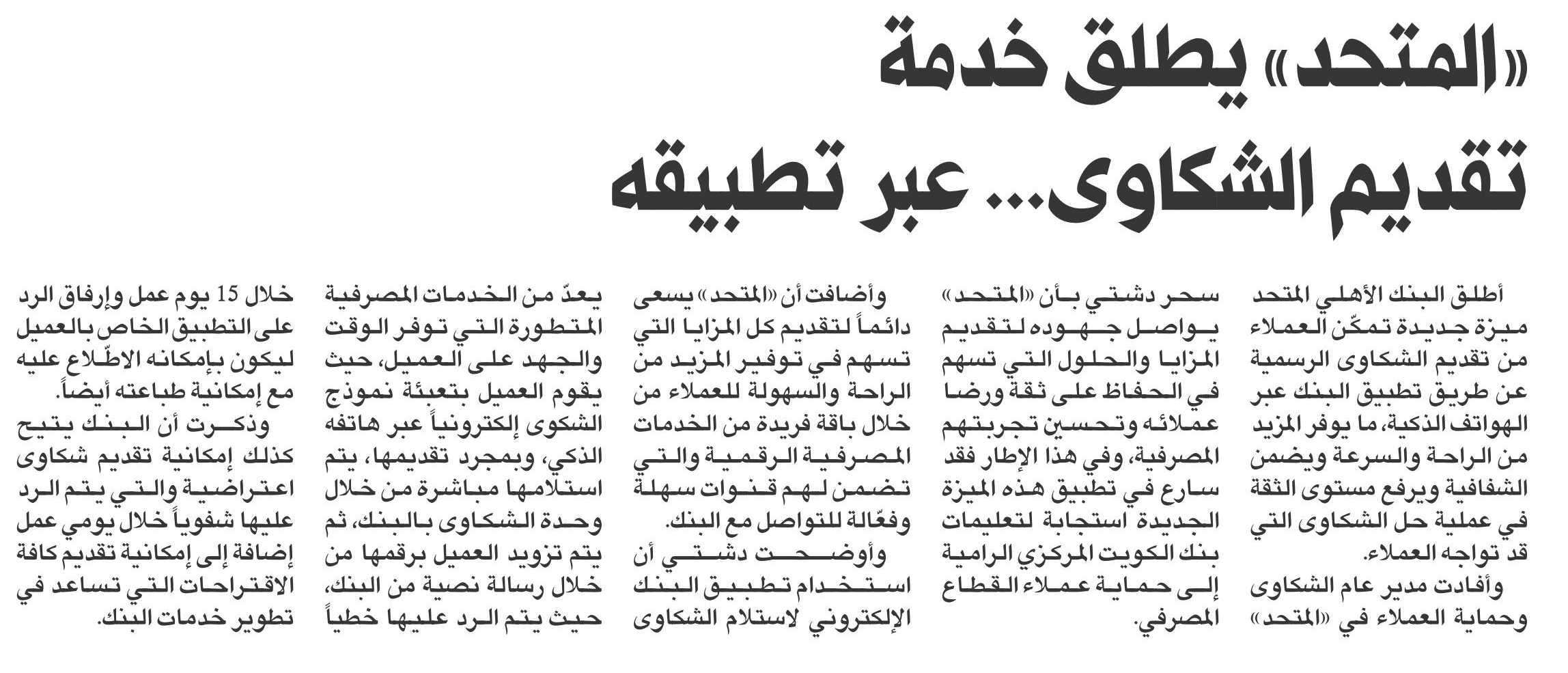 «المتحد» يطلق خدمة تقديم الشكاوى... عبر تطبيقه

أطلق البنك الأهلي المتحد ميزة جديدة تمكّن العملاء من تقديم الشكاوى الرسمية عن طريق تطبيق البنك عبر الهواتف الذكية، ما يوفر المزيد من الراحة والسرعة ويضمن الشفافية ويرفع مستوى الثقة في عملية حل الشكاوى التي قد تواجه العملاء.

وأفادت مدير عام الشكاوى وحماية العملاء في «المتحد» سحر دشتي بأن «المتحد» يواصل جهوده لتقديم المزايا والحلول التي تسهم في الحفاظ على ثقة ورضا عملائه وتحسين تجربتهم المصرفية، وفي هذا الإطار فقد سارع في تطبيق هذه الميزة الجديدة استجابة لتعليمات بنك الكويت المركزي الرامية إلى حماية عملاء القطاع المصرفي.

وأضافت أن «المتحد» يسعى دائماً لتقديم كل المزايا التي تسهم في توفير المزيد من الراحة والسهولة للعملاء من خلال باقة فريدة من الخدمات المصرفية الرقمية والتي تضمن لهم قنوات سهلة وفعّالة للتواصل مع البنك.

وأوضحت دشتي أن استخدام تطبيق البنك الإلكتروني لاستلام الشكاوى يعدّ من الخدمات المصرفية المتطورة التي توفر الوقت والجهد على العميل، حيث يقوم العميل بتعبئة نموذج الشكوى إلكترونياً عبر هاتفه الذكي، وبمجرد تقديمها، يتم استلامها مباشرة من خلال وحدة الشكاوى بالبنك، ثم يتم تزويد العميل برقمها من خلال رسالة نصية من البنك، حيث يتم الرد عليها خطياً خلال 15 يوم عمل وإرفاق الرد على التطبيق الخاص بالعميل ليكون بإمكانه الاطّلاع عليه مع إمكانية طباعته أيضاً.

وذكرت أن البنك يتيح كذلك إمكانية تقديم شكاوى اعتراضية والتي يتم الرد عليها شفوياً خلال يومي عمل إضافة إلى إمكانية تقديم كافة الاقتراحات التي تساعد في تطوير خدمات البنك.